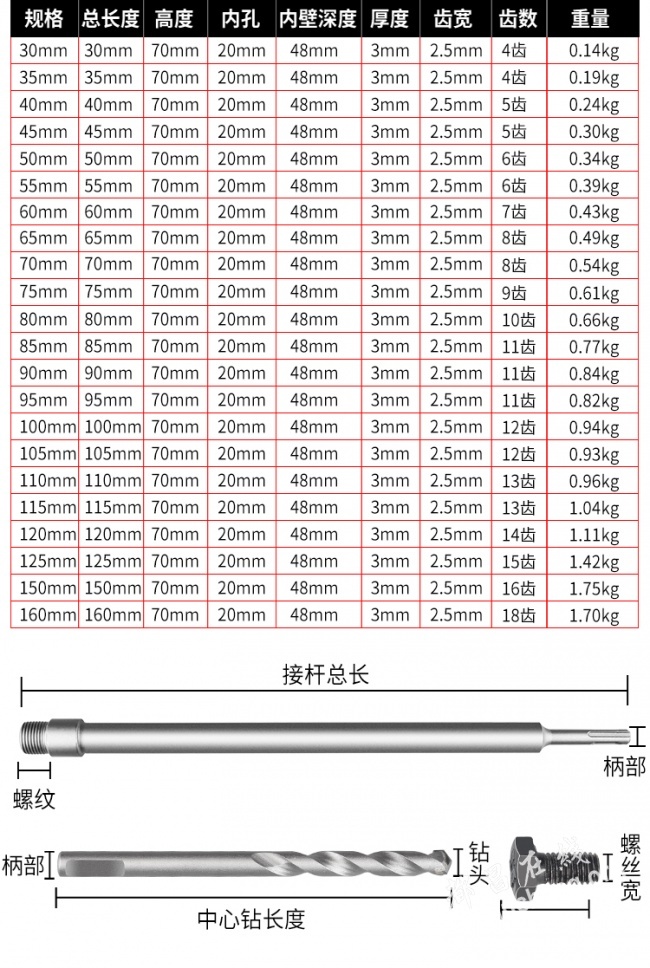 | 规格 | 总长度 | 高度 | 内孔 | 内壁深度 | 厚度 | 齿宽 | 齿数 | 重量 |
|---|---|---|---|---|---|---|---|---|
| 30mm | 30mm | 70mm | 20mm | 48mm | 3mm | 2.5mm | 4齿 | 0.14kg |
| 35mm | 35mm | 70mm | 20mm | 48mm | 3mm | 2.5mm | 4齿 | 0.19kg |
| 40mm | 40mm | 70mm | 20mm | 48mm | 3mm | 2.5mm | 5齿 | 0.24kg |
| 45mm | 45mm | 70mm | 20mm | 48mm | 3mm | 2.5mm | 5齿 | 0.30kg |
| 50mm | 50mm | 70mm | 20mm | 48mm | 3mm | 2.5mm | 6齿 | 0.34kg |
| 55mm | 55mm | 70mm | 20mm | 48mm | 3mm | 2.5mm | 6齿 | 0.39kg |
| 60mm | 60mm | 70mm | 20mm | 48mm | 3mm | 2.5mm | 7齿 | 0.43kg |
| 65mm | 65mm | 70mm | 20mm | 48mm | 3mm | 2.5mm | 8齿 | 0.49kg |
| 70mm | 70mm | 70mm | 20mm | 48mm | 3mm | 2.5mm | 8齿 | 0.54kg |
| 75mm | 75mm | 70mm | 20mm | 48mm | 3mm | 2.5mm | 9齿 | 0.61kg |
| 80mm | 80mm | 70mm | 20mm | 48mm | 3mm | 2.5mm | 10齿 | 0.66kg |
| 85mm | 85mm | 70mm | 20mm | 48mm | 3mm | 2.5mm | 11齿 | 0.77kg |
| 90mm | 90mm | 70mm | 20mm | 48mm | 3mm | 2.5mm | 11齿 | 0.84kg |
| 95mm | 95mm | 70mm | 20mm | 48mm | 3mm | 2.5mm | 11齿 | 0.82kg |
| 100mm | 100mm | 70mm | 20mm | 48mm | 3mm | 2.5mm | 12齿 | 0.94kg |
| 105mm | 105mm | 70mm | 20mm | 48mm | 3mm | 2.5mm | 12齿 | 0.93kg |
| 110mm | 110mm | 70mm | 20mm | 48mm | 3mm | 2.5mm | 13齿 | 0.96kg |
| 115mm | 115mm | 70mm | 20mm | 48mm | 3mm | 2.5mm | 13齿 | 1.04kg |
| 120mm | 120mm | 70mm | 20mm | 48mm | 3mm | 2.5mm | 14齿 | 1.11kg |
| 125mm | 125mm | 70mm | 20mm | 48mm | 3mm | 2.5mm | 15齿 | 1.42kg |
| 150mm | 150mm | 70mm | 20mm | 48mm | 3mm | 2.5mm | 16齿 | 1.75kg |
| 160mm | 160mm | 70mm | 20mm | 48mm | 3mm | 2.5mm | 18齿 | 1.70kg |

接杆总长
柄部
螺纹
柄部
钻头
螺丝宽
中心钻长度